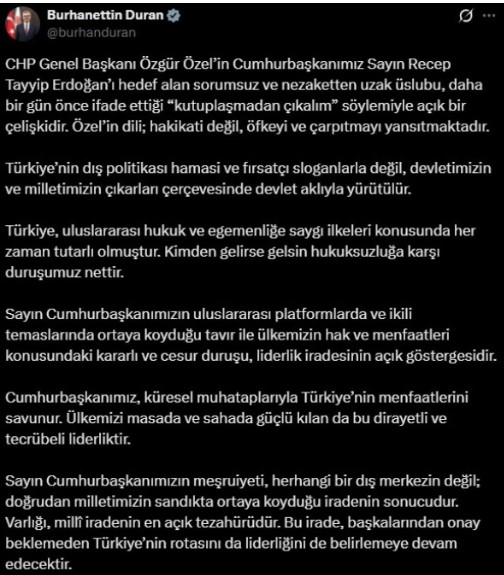 Burhanettin Duran
@burhanduran

CHP Genel Başkanı Özgür Özel'in Cumhurbaşkanımız Sayın Recep Tayyip Erdoğan'ı hedef alan sorumsuz ve nezaketten uzak üslubu, daha bir gün önce ifade ettiği "kutuplaşmadan çıkalım" söylemiyle açık bir çelişkidir. Özel'in dili; hakikati değil, öfkeyi ve çarpıtmayı yansıtmaktadır.

Türkiye'nin dış politikası hamasi ve fırsatçı sloganlarla değil, devletimizin ve milletimizin çıkarları çerçevesinde devlet aklıyla yürütülür.

Türkiye, uluslararası hukuk ve egemenliğe saygı ilkeleri konusunda her zaman tutarlı olmuştur. Kimden gelirse gelsin hukuksuzluğa karşı duruşumuz nettir.

Sayın Cumhurbaşkanımızın uluslararası platformlarda ve ikili temaslarında ortaya koyduğu tavır ile ülkemizin hak ve menfaatleri konusundaki kararlı ve cesur duruşu, liderlik iradesinin açık göstergesidir.

Cumhurbaşkanımız, küresel muhataplarıyla Türkiye'nin menfaatlerini savunur. Ülkemizi masada ve sahada güçlü kılan da bu dirayetli ve tecrübeli liderliktir.

Sayın Cumhurbaşkanımızın meşruiyeti, herhangi bir dış merkezin değil; doğrudan milletimizin sandıkta ortaya koyduğu iradenin sonucudur. Varlığı, millî iradenin en açık tezahürüdür. Bu irade, başkalarından onay beklemeden Türkiye'nin rotasını da liderliğini de belirlemeye devam edecektir.